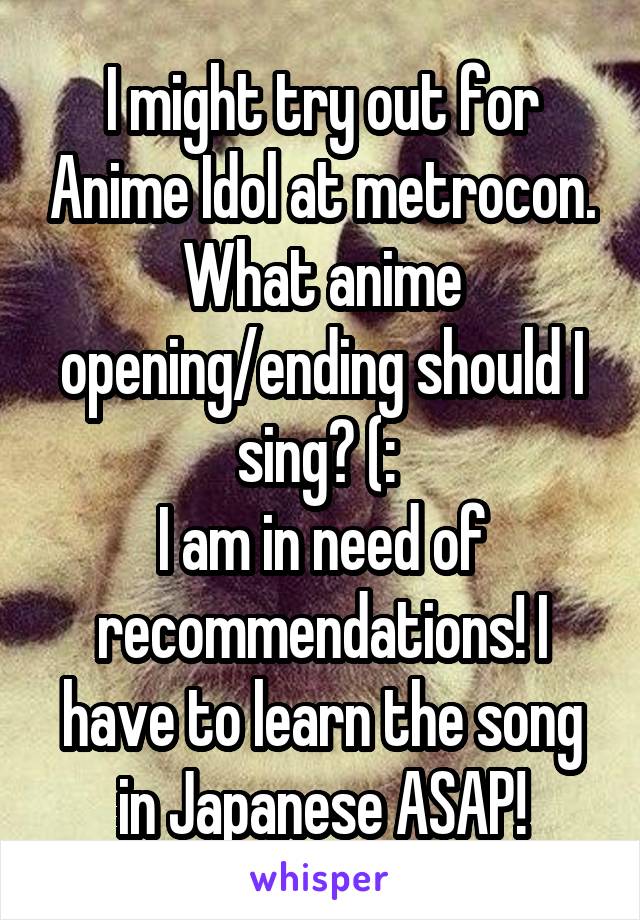 I might try out for Anime Idol at metrocon. What anime opening/ending should I sing? (:
I am in need of recommendations! I have to learn the song in Japanese ASAP!

whisper